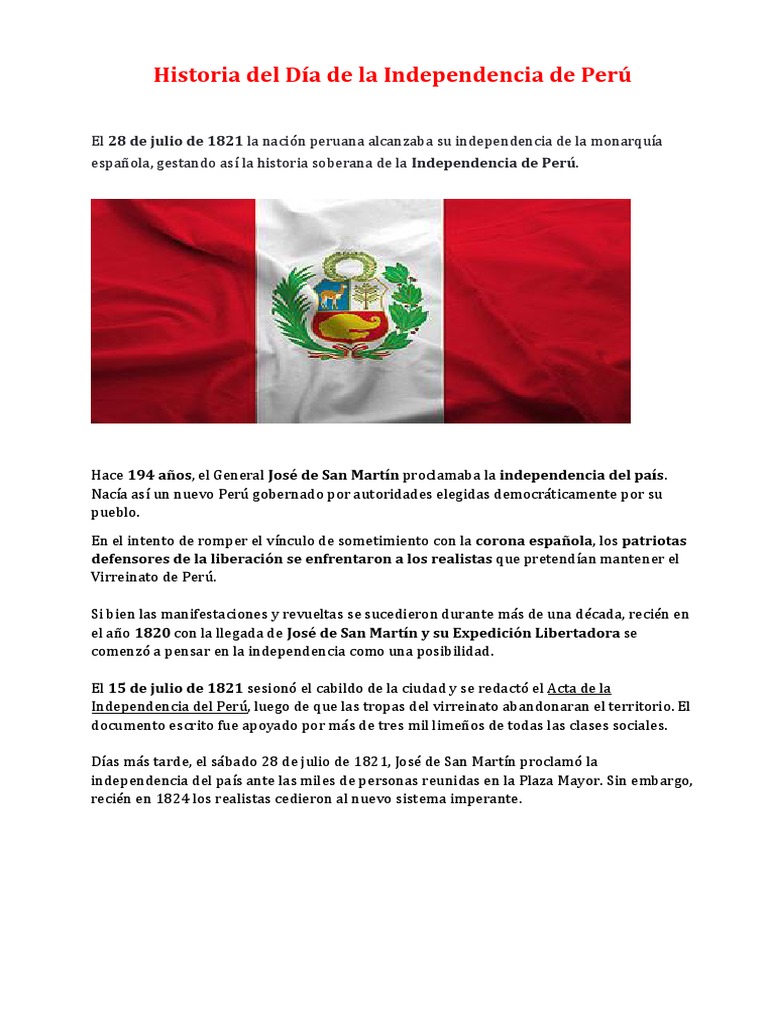 Historia del Día de la Independencia de Perú

El 28 de julio de 1821 la nación peruana alcanzaba su independencia de la monarquía española, gestando así la historia soberana de la Independencia de Perú.

Hace 194 años, el General José de San Martín proclamaba la independencia del país. Nacía así un nuevo Perú gobernado por autoridades elegidas democráticamente por su pueblo.

En el intento de romper el vínculo de sometimiento con la corona española, los patriotas defensores de la liberación se enfrentaron a los realistas que pretendían mantener el Virreinato de Perú.

Si bien las manifestaciones y revueltas se sucedieron durante más de una década, recién en el año 1820 con la llegada de José de San Martín y su Expedición Libertadora se comenzó a pensar en la independencia como una posibilidad.

El 15 de julio de 1821 sesionó el cabildo de la ciudad y se redactó el Acta de la Independencia del Perú, luego de que las tropas del virreinato abandonaran el territorio. El documento escrito fue apoyado por más de tres mil limeños de todas las clases sociales.

Días más tarde, el sábado 28 de julio de 1821, José de San Martín proclamó la independencia del país ante las miles de personas reunidas en la Plaza Mayor. Sin embargo, recién en 1824 los realistas cedieron al nuevo sistema imperante.